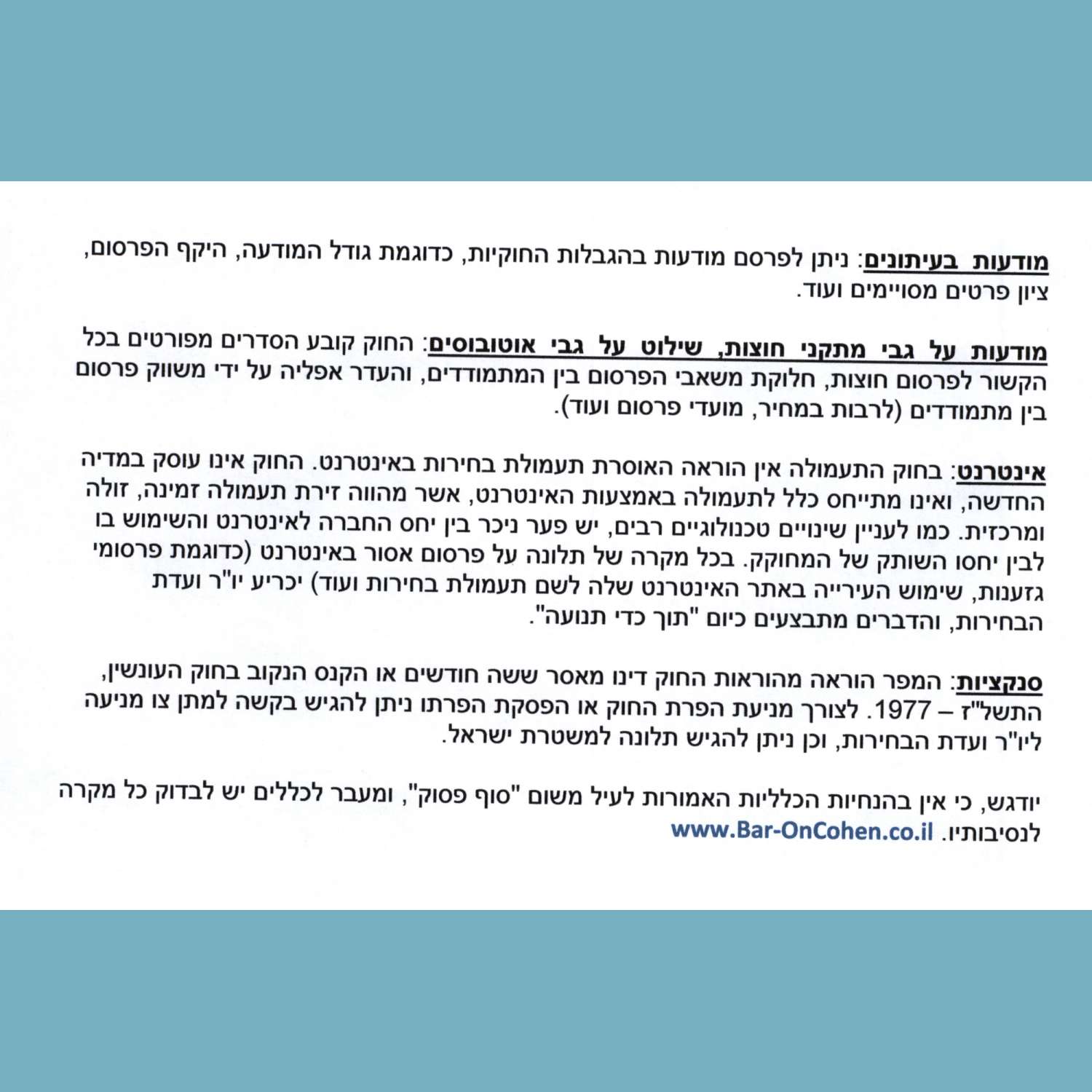 מודעות בעיתונים: ניתן לפרסם מודעות בהגבלות החוקיות, כדוגמת גודל המודעה, היקף הפרסום, ציון פרטים מסויימים ועוד.

מודעות על גבי מתקני חוצות, שילוט על גבי אוטובוסים: החוק קובע הסדרים מפורטים בכל הקשור לפרסום חוצות, חלוקת משאבי הפרסום בין המתמודדים, והעדר אפליה על ידי משווק פרסום בין מתמודדים (לרבות במחיר, מועדי פרסום ועוד).

אינטרנט: בחוק התעמולה אין הוראה האוסרת תעמולת בחירות באינטרנט. החוק אינו עוסק במדיה החדשה, ואינו מתייחס כלל לתעמולה באמצעות האינטרנט, אשר מהווה זירת תעמולה זמינה, זולה ומרכזית. כמו לעניין שינויים טכנולוגיים רבים, יש פער ניכר בין יחס החברה לאינטרנט והשימוש בו לבין יחסו השותק של המחוקק. בכל מקרה של תלונה על פרסום אסור באינטרנט (כדוגמת פרסומי גזענות, שימוש העירייה באתר האינטרנט שלה לשם תעמולת בחירות ועוד) יכריע יו"ר ועדת הבחירות, והדברים מתבצעים כיום "תוך כדי תנועה".

סנקציות: המפר הוראה מהוראות החוק דינו מאסר ששה חודשים או הקנס הנקוב בחוק העונשין, התשל"ז – 1977. לצורך מניעת הפרת החוק או הפסקת הפרתו ניתן להגיש בקשה למתן צו מניעה ליו"ר ועדת הבחירות, וכן ניתן להגיש תלונה למשטרת ישראל.

יודגש, כי אין בהנחיות הכלליות האמורות לעיל משום "סוף פסוק", ומעבר לכללים יש לבדוק כל מקרה לנסיבותיו. www.Bar-OnCohen.co.il